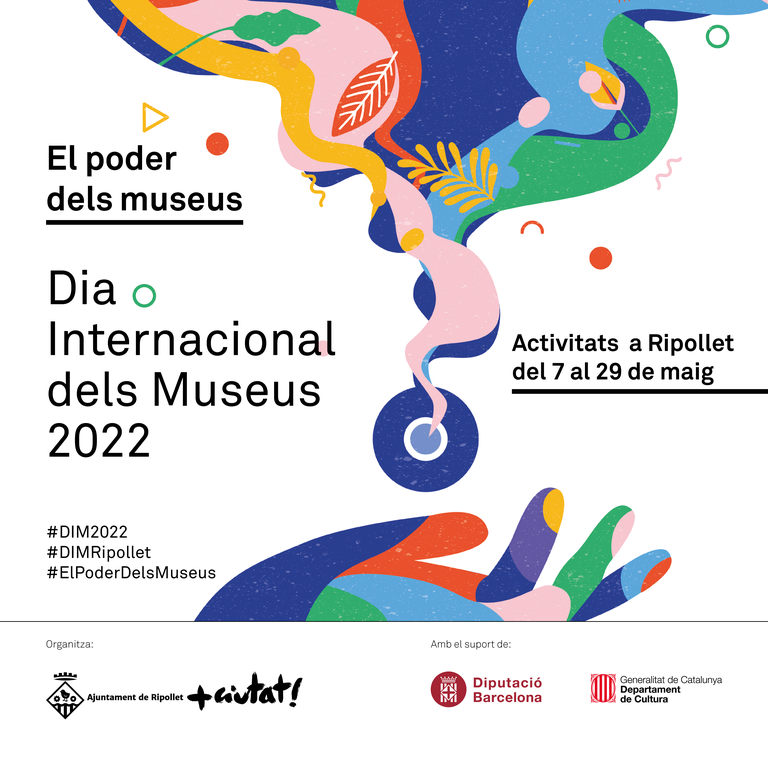 El poder dels museus

Dia Internacional dels Museus 2022

Activitats a Ripollet del 7 al 29 de maig

#DIM2022
#DIMRipollet
#ElPoderDelsMuseus

Organitza:

Ajuntament de Ripollet

+ciutat!

Amb el suport de:

Diputació Barcelona

Generalitat de Catalunya
Departament de Cultura